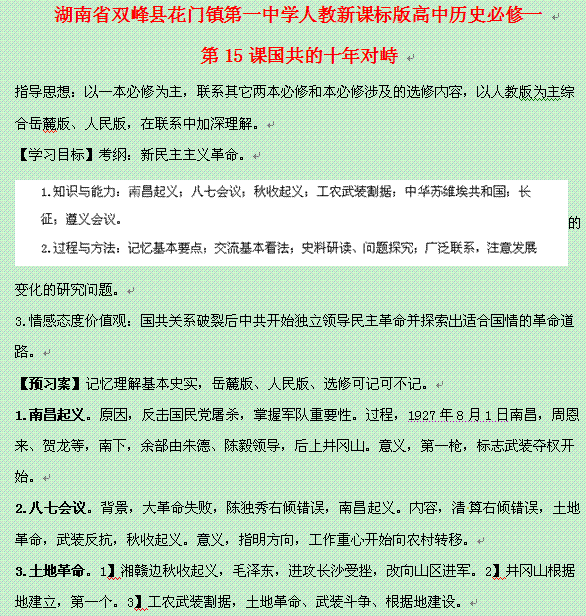 湖南省双峰县花门镇第一中学人教新课标版高中历史必修一

第 15 课国共的十年对峙

指导思想：以一本必修为主，联系其它两本必修和本必修涉及的选修内容，以人教版为主综合岳麓版、人民版，在联系中加深理解。

【学习目标】考纲：新民主主义革命。

1.知识与能力：南昌起义；八七会议；秋收起义；工农武装割据；中华苏维埃共和国；长征；遵义会议。

2.过程与方法：记忆基本要点；交流基本看法；史料研读、问题探究；广泛联系，注意发展的变化的研究问题。

3.情感态度价值观：国共关系破裂后中共开始独立领导民主革命并探索出适合国情的革命道路。

【预习案】记忆理解基本史实，岳麓版、人民版、选修可记可不记。

1.南昌起义。原因，反击国民党屠杀，掌握军队重要性。过程，1927 年 8 月 1 日南昌，周恩来、贺龙等，南下，余部由朱德、陈毅领导，后上井冈山。意义，第一枪，标志武装夺权开始。

2.八七会议。背景，大革命失败，陈独秀右倾错误，南昌起义。内容，清算右倾错误，土地革命，武装反抗，秋收起义。意义，指明方向，工作重心开始向农村转移。

3.土地革命。1】湘赣边秋收起义，毛泽东，进攻长沙受挫，改向山区进军。2】井冈山根据地建立，第一个。3】工农武装割据，土地革命、武装斗争、根据地建设。